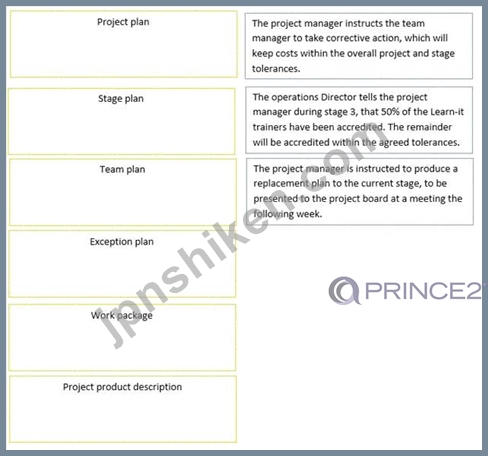 Project plan

Stage plan

Team plan

Exception plan

Work package

Project product description

The project manager instructs the team manager to take corrective action, which will keep costs within the overall project and stage tolerances.

The operations Director tells the project manager during stage 3, that 50% of the Learn-it trainers have been accredited. The remainder will be accredited within the agreed tolerances.

The project manager is instructed to produce a replacement plan to the current stage, to be presented to the project board at a meeting the following week.

jpnshiken.com

PRINCE2